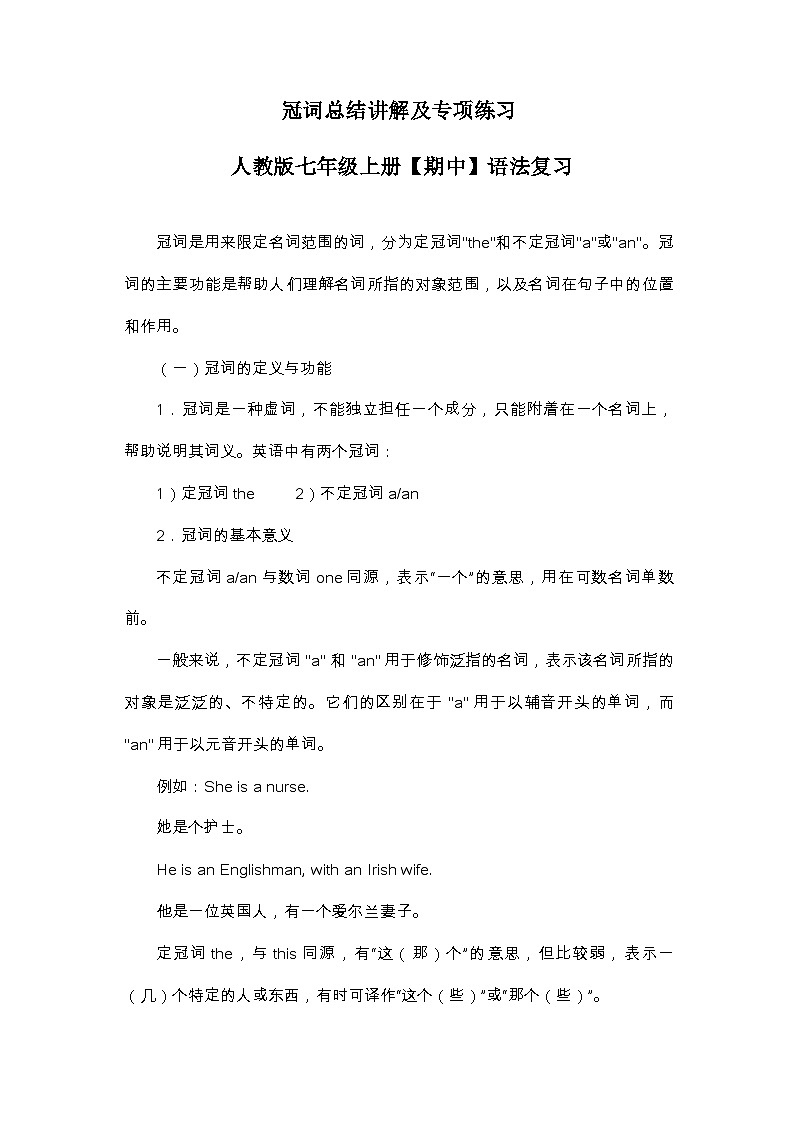 冠词总结讲解及专项练习

人教版七年级上册【期中】语法复习

冠词是用来限定名词范围的词，分为定冠词"the"和不定冠词"a"或"an"。冠词的主要功能是帮助人们理解名词所指的对象范围，以及名词在句子中的位置和作用。

（一）冠词的定义与功能

1．冠词是一种虚词，不能独立担任一个成分，只能附着在一个名词上，帮助说明其词义。英语中有两个冠词：

1）定冠词 the　　2）不定冠词 a/an

2．冠词的基本意义

不定冠词 a/an 与数词 one 同源，表示"一个"的意思，用在可数名词单数前。

一般来说，不定冠词 "a" 和 "an" 用于修饰泛指的名词，表示该名词所指的对象是泛泛的、不特定的。它们的区别在于 "a" 用于以辅音开头的单词，而 "an" 用于以元音开头的单词。

例如：She is a nurse.

她是个护士。

He is an Englishman, with an Irish wife.

他是一位英国人，有一个爱尔兰妻子。

定冠词 the，与 this 同源，有"这（那）个"的意思，但比较弱，表示一（几）个特定的人或东西，有时可译作"这个（些）"或"那个（些）"。